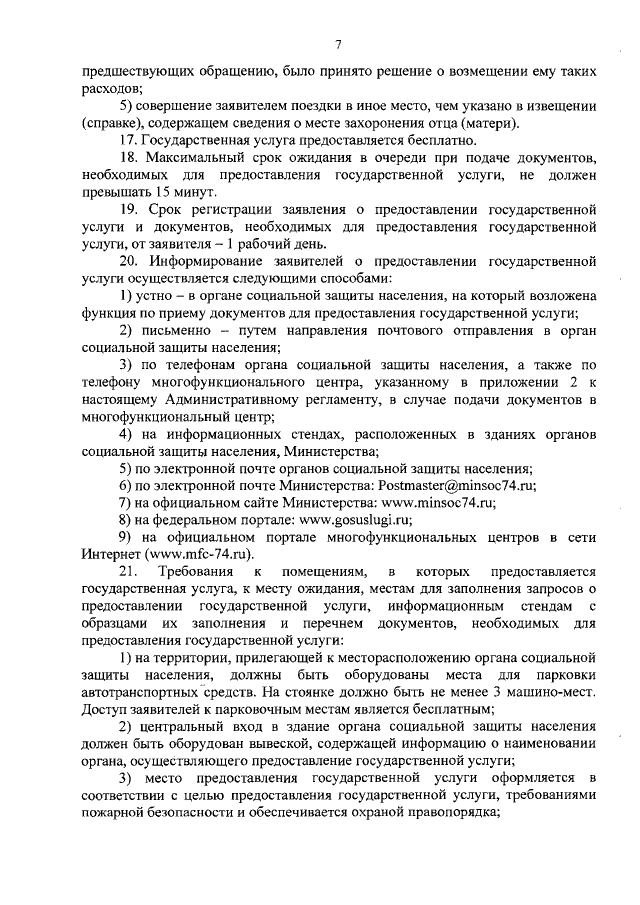 7

предшествующих обращению, было принято решение о возмещении ему таких расходов;

5) совершение заявителем поездки в иное место, чем указано в извещении (справке), содержащем сведения о месте захоронения отца (матери).

17. Государственная услуга предоставляется бесплатно.

18. Максимальный срок ожидания в очереди при подаче документов, необходимых для предоставления государственной услуги, не должен превышать 15 минут.

19. Срок регистрации заявления о предоставлении государственной услуги и документов, необходимых для предоставления государственной услуги, от заявителя – 1 рабочий день.

20. Информирование заявителей о предоставлении государственной услуги осуществляется следующими способами:

1) устно – в органе социальной защиты населения, на который возложена функция по приему документов для предоставления государственной услуги;

2) письменно – путем направления почтового отправления в орган социальной защиты населения;

3) по телефонам органа социальной защиты населения, а также по телефону многофункционального центра, указанному в приложении 2 к настоящему Административному регламенту, в случае подачи документов в многофункциональный центр;

4) на информационных стендах, расположенных в зданиях органов социальной защиты населения, Министерства;

5) по электронной почте органов социальной защиты населения;

6) по электронной почте Министерства: Postmaster@minsoc74.ru;

7) на официальном сайте Министерства: www.minsoc74.ru;

8) на федеральном портале: www.gosuslugi.ru;

9) на официальном портале многофункциональных центров в сети Интернет (www.mfc-74.ru).

21. Требования к помещениям, в которых предоставляется государственная услуга, к месту ожидания, местам для заполнения запросов о предоставлении государственной услуги, информационным стендам с образцами их заполнения и перечнем документов, необходимых для предоставления государственной услуги:

1) на территории, прилегающей к месторасположению органа социальной защиты населения, должны быть оборудованы места для парковки автотранспортных средств. На стоянке должно быть не менее 3 машино-мест. Доступ заявителей к парковочным местам является бесплатным;

2) центральный вход в здание органа социальной защиты населения должен быть оборудован вывеской, содержащей информацию о наименовании органа, осуществляющего предоставление государственной услуги;

3) место предоставления государственной услуги оформляется в соответствии с целью предоставления государственной услуги, требованиями пожарной безопасности и обеспечивается охраной правопорядка;